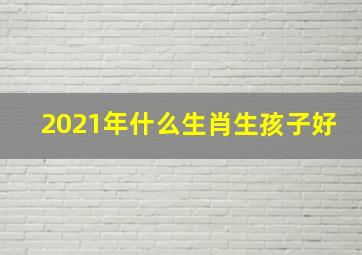 2021年什么生肖生孩子好